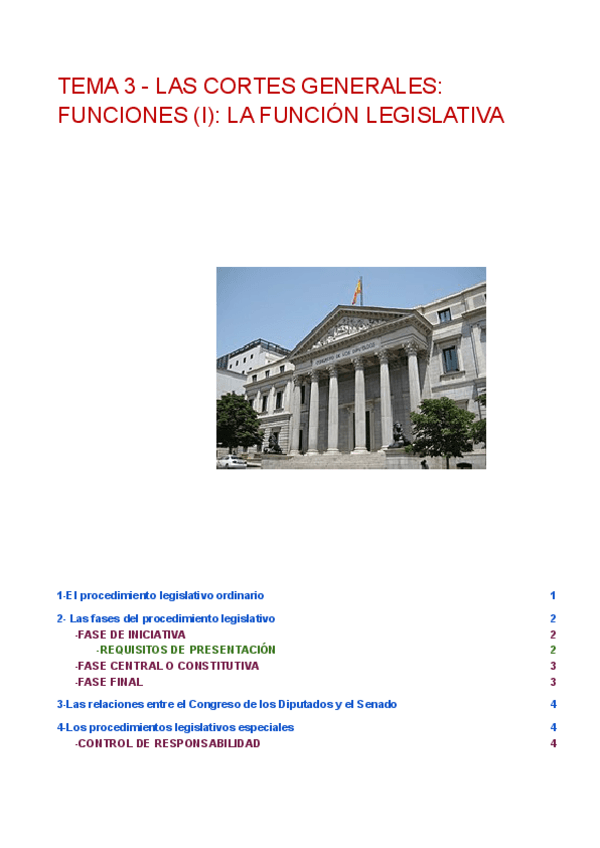 TEMA 3 - LAS CORTES GENERALES: FUNCIONES (I): LA FUNCIÓN LEGISLATIVA

1-El procedimiento legislativo ordinario 1

2- Las fases del procedimiento legislativo 2
-FASE DE INICIATIVA 2
-REQUISITOS DE PRESENTACIÓN 2
-FASE CENTRAL O CONSTITUTIVA 3
-FASE FINAL 3

3-Las relaciones entre el Congreso de los Diputados y el Senado 4

4-Los procedimientos legislativos especiales 4
-CONTROL DE RESPONSABILIDAD 4